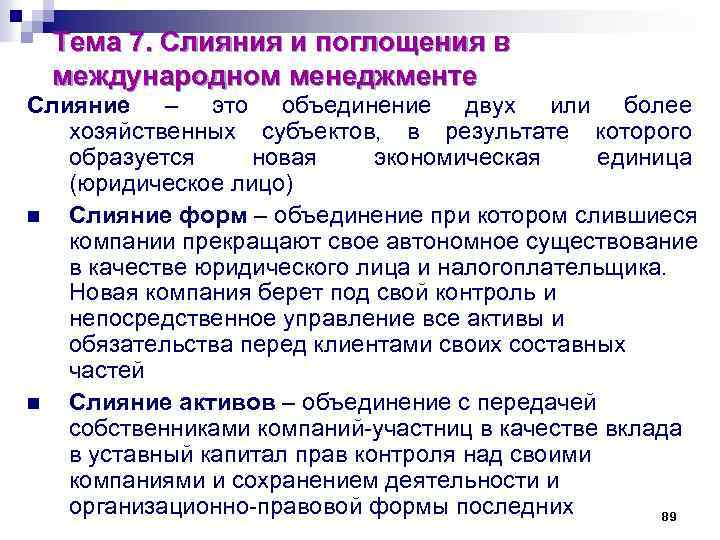 Тема 7. Слияния и поглощения в международном менеджменте

Слияние – это объединение двух или более хозяйственных субъектов, в результате которого образуется новая экономическая единица (юридическое лицо)

■ Слияние форм – объединение при котором слившиеся компании прекращают свое автономное существование в качестве юридического лица и налогоплательщика. Новая компания берет под свой контроль и непосредственное управление все активы и обязательства перед клиентами своих составных частей

■ Слияние активов – объединение с передачей собственниками компаний-участниц в качестве вклада в уставный капитал прав контроля над своими компаниями и сохранением деятельности и организационно-правовой формы последних

89